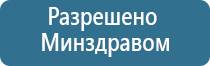 Разрешено Минздравом